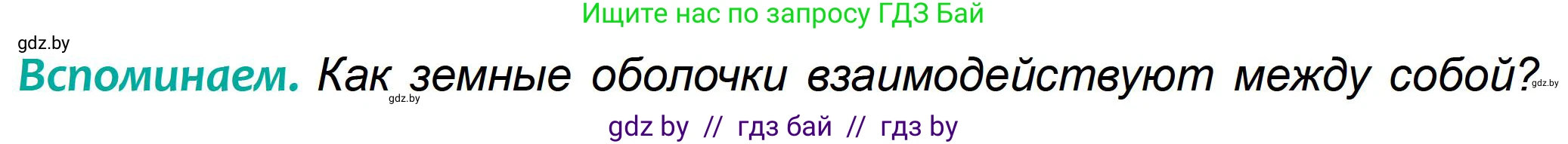 Ищите нас по запросу ГДЗ Бай

gdz.by

Вспоминаем. Как земные оболочки взаимодействуют между собой? gdz.by

gdz.by

gdz by // гдз бай // гдз by